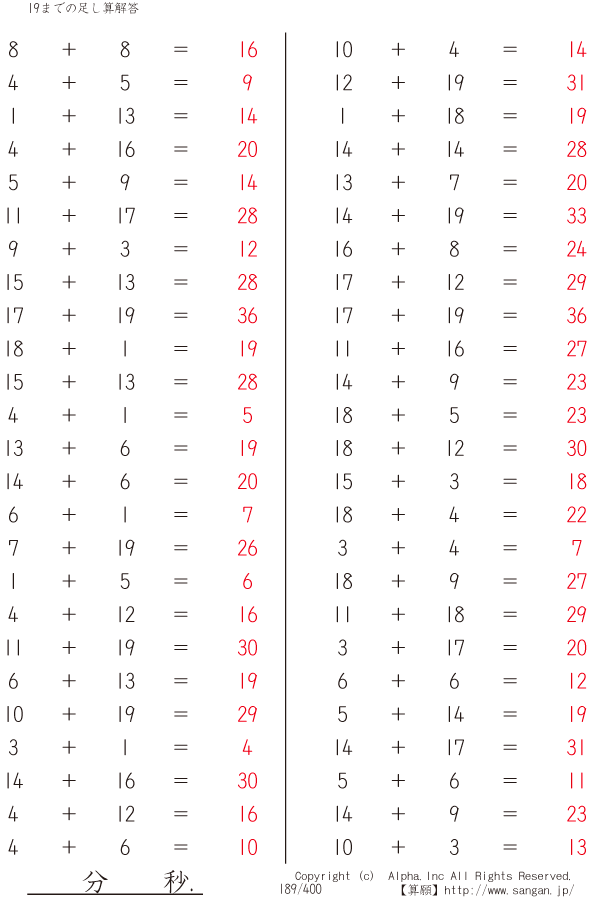 19までの足し算解答

$8 + 8 = 16$
$4 + 5 = 9$
$1 + 13 = 14$
$4 + 16 = 20$
$5 + 9 = 14$
$11 + 17 = 28$
$9 + 3 = 12$
$15 + 13 = 28$
$17 + 19 = 36$
$18 + 1 = 19$
$15 + 13 = 28$
$4 + 1 = 5$
$13 + 6 = 19$
$14 + 6 = 20$
$6 + 1 = 7$
$7 + 19 = 26$
$1 + 5 = 6$
$4 + 12 = 16$
$11 + 19 = 30$
$6 + 13 = 19$
$10 + 19 = 29$
$3 + 1 = 4$
$14 + 16 = 30$
$4 + 12 = 16$
$4 + 6 = 10$

$10 + 4 = 14$
$12 + 19 = 31$
$1 + 18 = 19$
$14 + 14 = 28$
$13 + 7 = 20$
$14 + 19 = 33$
$16 + 8 = 24$
$17 + 12 = 29$
$17 + 19 = 36$
$11 + 16 = 27$
$14 + 9 = 23$
$18 + 5 = 23$
$18 + 12 = 30$
$15 + 3 = 18$
$18 + 4 = 22$
$3 + 4 = 7$
$18 + 9 = 27$
$11 + 18 = 29$
$3 + 17 = 20$
$6 + 6 = 12$
$5 + 14 = 19$
$14 + 17 = 31$
$5 + 6 = 11$
$14 + 9 = 23$
$10 + 3 = 13$

分 秒.

Copyright (c) Alpha.Inc All Rights Reserved.
189/400
【算願】http://www.sangan.jp/